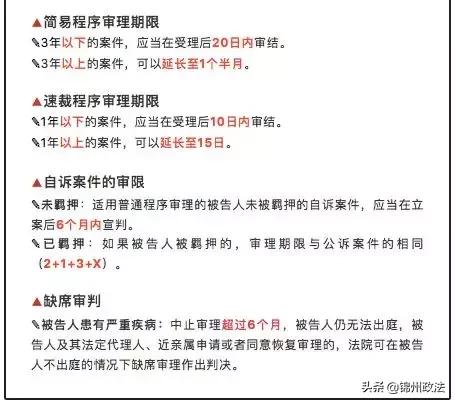 ▲简易程序审理期限
✎3年以下的案件，应当在受理后20日内审结。
✎3年以上的案件，可以延长至1个半月。

▲速裁程序审理期限
✎1年以下的案件，应当在受理后10日内审结。
✎1年以上的案件，可以延长至15日。

▲自诉案件的审限
✎未羁押：适用普通程序审理的被告人未被羁押的自诉案件，应当在立案后6个月内宣判。
✎已羁押：如果被告人被羁押的，审理期限与公诉案件的相同（2+1+3+X）。

▲缺席审判
✎被告人患有严重疾病：中止审理超过6个月，被告人仍无法出庭，被告人及其法定代理人、近亲属申请或者同意恢复审理的，法院可在被告人不出庭的情况下缺席审理作出判决。

头条 @锦州政法